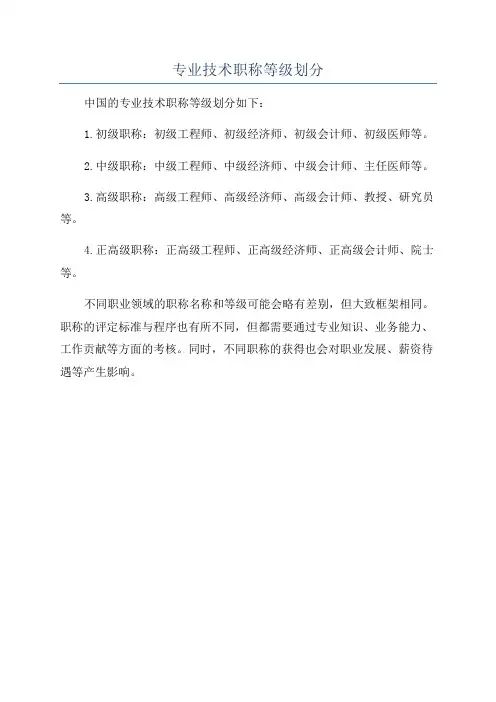 专业技术职称等级划分

中国的专业技术职称等级划分如下：

1.初级职称：初级工程师、初级经济师、初级会计师、初级医师等。

2.中级职称：中级工程师、中级经济师、中级会计师、主任医师等。

3.高级职称：高级工程师、高级经济师、高级会计师、教授、研究员等。

4.正高级职称：正高级工程师、正高级经济师、正高级会计师、院士等。

不同职业领域的职称名称和等级可能会略有差别，但大致框架相同。职称的评定标准与程序也有所不同，但都需要通过专业知识、业务能力、工作贡献等方面的考核。同时，不同职称的获得也会对职业发展、薪资待遇等产生影响。